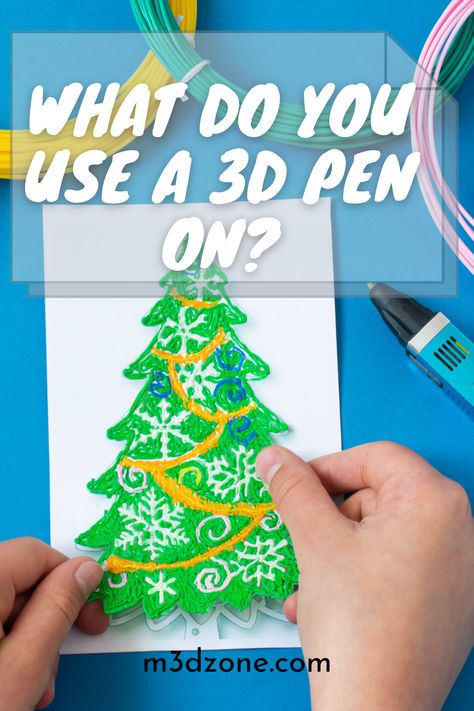 WHAT DO YOU USE A 3D PEN ON?

m3dzone.com